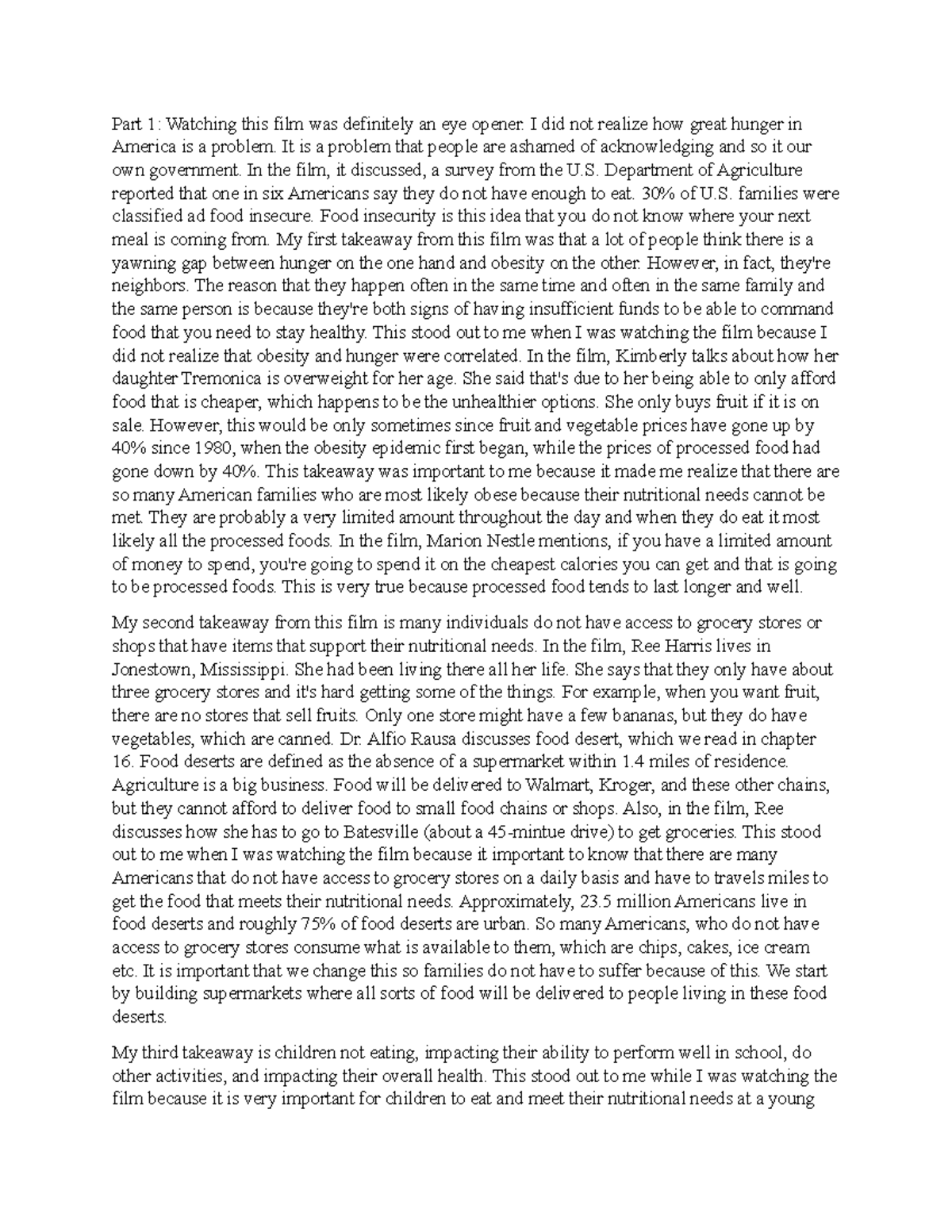 Part 1: Watching this film was definitely an eye opener. I did not realize how great hunger in America is a problem. It is a problem that people are ashamed of acknowledging and so it our own government. In the film, it discussed, a survey from the U.S. Department of Agriculture reported that one in six Americans say they do not have enough to eat. 30% of U.S. families were classified ad food insecure. Food insecurity is this idea that you do not know where your next meal is coming from. My first takeaway from this film was that a lot of people think there is a yawning gap between hunger on the one hand and obesity on the other. However, in fact, they're neighbors. The reason that they happen often in the same time and often in the same family and the same person is because they're both signs of having insufficient funds to be able to command food that you need to stay healthy. This stood out to me when I was watching the film because I did not realize that obesity and hunger were correlated. In the film, Kimberly talks about how her daughter Tremonica is overweight for her age. She said that's due to her being able to only afford food that is cheaper, which happens to be the unhealthier options. She only buys fruit if it is on sale. However, this would be only sometimes since fruit and vegetable prices have gone up by 40% since 1980, when the obesity epidemic first began, while the prices of processed food had gone down by 40%. This takeaway was important to me because it made me realize that there are so many American families who are most likely obese because their nutritional needs cannot be met. They are probably a very limited amount throughout the day and when they do eat it most likely all the processed foods. In the film, Marion Nestle mentions, if you have a limited amount of money to spend, you're going to spend it on the cheapest calories you can get and that is going to be processed foods. This is very true because processed food tends to last longer and well.

My second takeaway from this film is many individuals do not have access to grocery stores or shops that have items that support their nutritional needs. In the film, Ree Harris lives in Jonestown, Mississippi. She had been living there all her life. She says that they only have about three grocery stores and it's hard getting some of the things. For example, when you want fruit, there are no stores that sell fruits. Only one store might have a few bananas, but they do have vegetables, which are canned. Dr. Alfio Rausa discusses food desert, which we read in chapter 16. Food deserts are defined as the absence of a supermarket within 1.4 miles of residence. Agriculture is a big business. Food will be delivered to Walmart, Kroger, and these other chains, but they cannot afford to deliver food to small food chains or shops. Also, in the film, Ree discusses how she has to go to Batesville (about a 45-mintue drive) to get groceries. This stood out to me when I was watching the film because it important to know that there are many Americans that do not have access to grocery stores on a daily basis and have to travels miles to get the food that meets their nutritional needs. Approximately, 23.5 million Americans live in food deserts and roughly 75% of food deserts are urban. So many Americans, who do not have access to grocery stores consume what is available to them, which are chips, cakes, ice cream etc. It is important that we change this so families do not have to suffer because of this. We start by building supermarkets where all sorts of food will be delivered to people living in these food deserts.

My third takeaway is children not eating, impacting their ability to perform well in school, do other activities, and impacting their overall health. This stood out to me while I was watching the film because it is very important for children to eat and meet their nutritional needs at a young